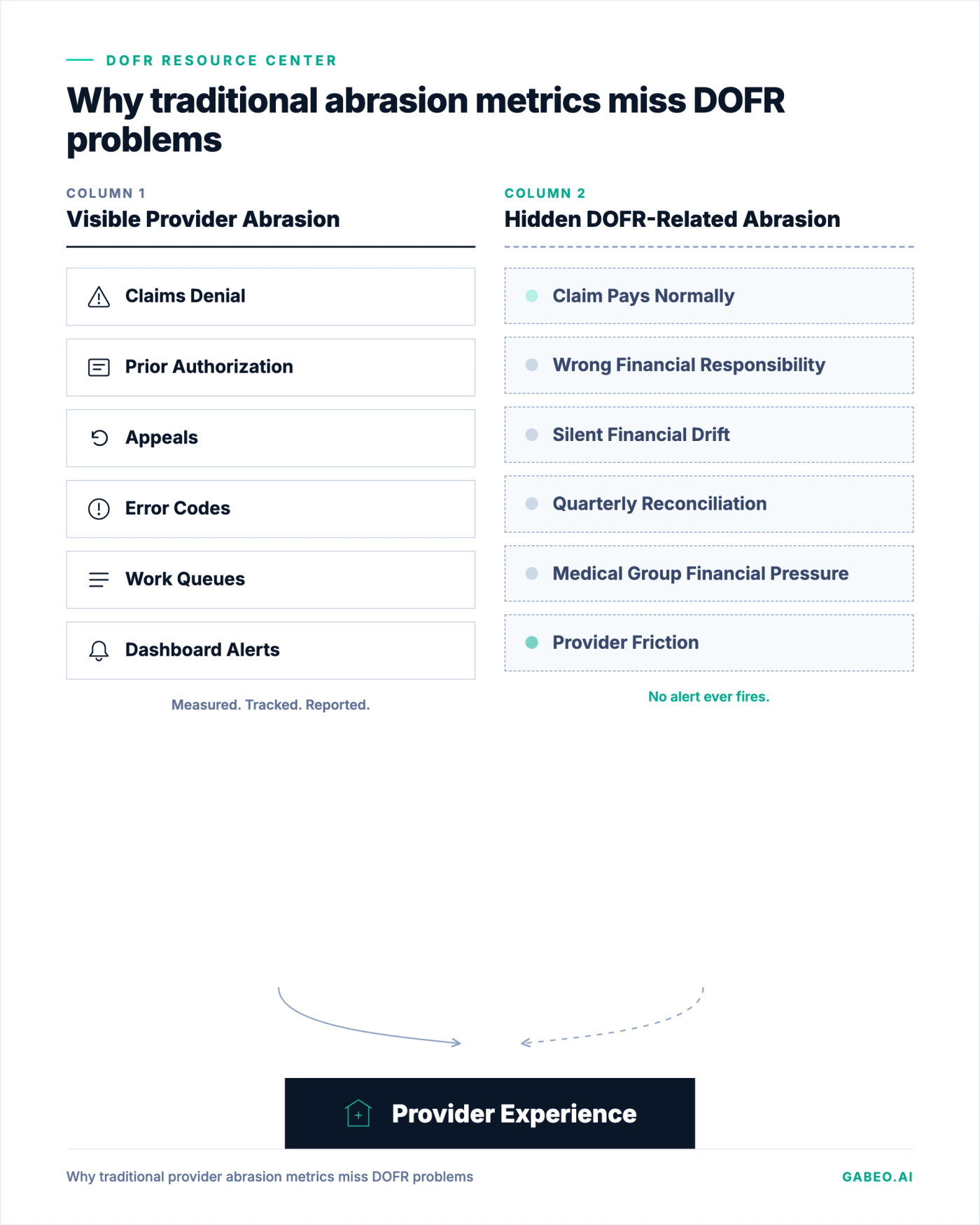 DOFR RESOURCE CENTER

Why traditional abrasion metrics miss DOFR problems

COLUMN 1
Visible Provider Abrasion

Claims Denial

Prior Authorization

Appeals

Error Codes

Work Queues

Dashboard Alerts

Measured. Tracked. Reported.

COLUMN 2
Hidden DOFR-Related Abrasion

Claim Pays Normally

Wrong Financial Responsibility

Silent Financial Drift

Quarterly Reconciliation

Medical Group Financial Pressure

Provider Friction

No alert ever fires.

Provider Experience

Why traditional provider abrasion metrics miss DOFR problems

GABEO.AI